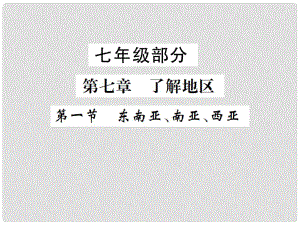 七年级部分

第七章　了解地区

第一节　东南亚、南亚、西亚